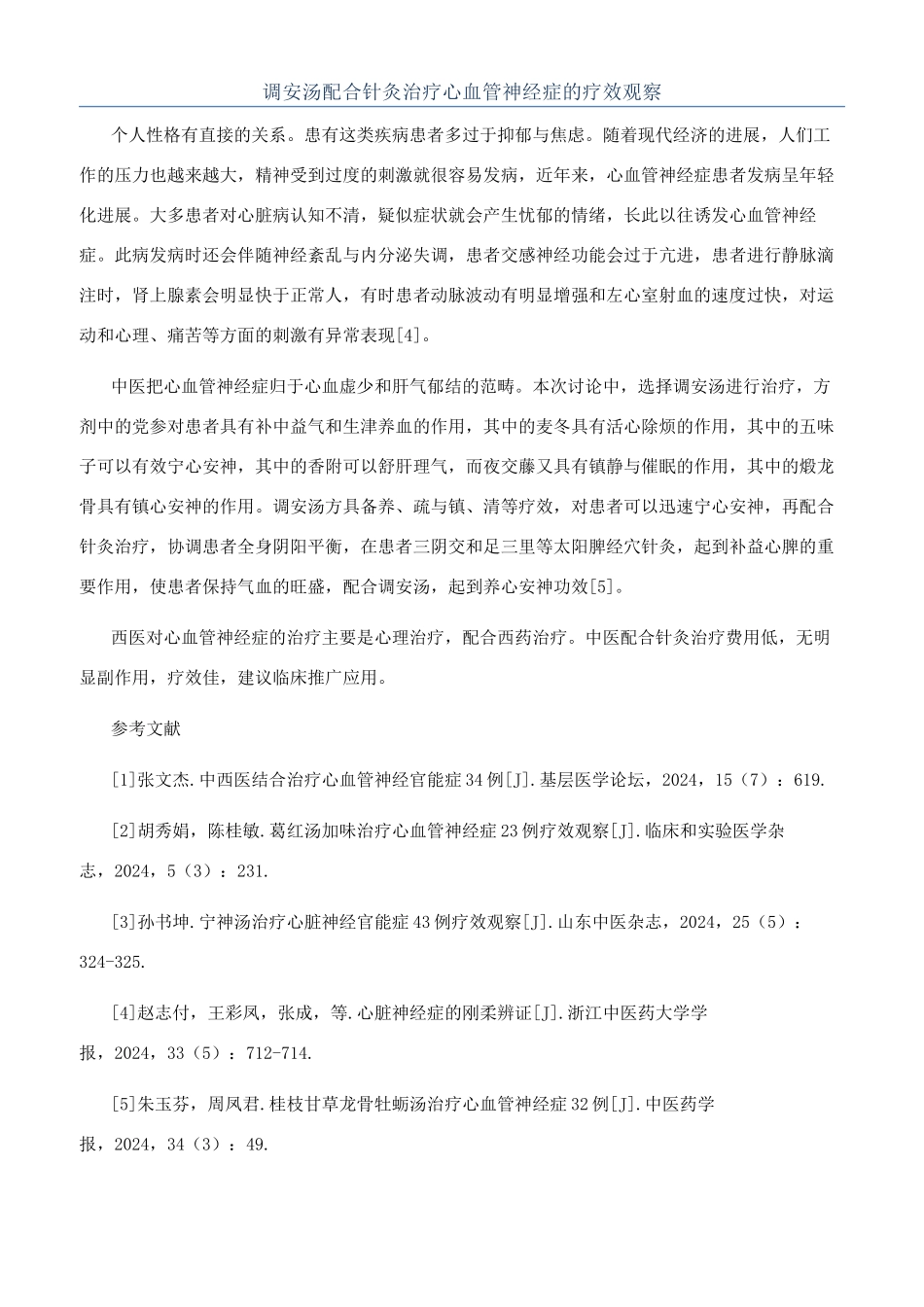 调安汤配合针灸治疗心血管神经症的疗效观察

个人性格有直接的关系。患有这类疾病患者多过于抑郁与焦虑。随着现代经济的进展，人们工作的压力也越来越大，精神受到过度的刺激就很容易发病，近年来，心血管神经症患者发病呈年轻化进展。大多患者对心脏病认知不清，疑似症状就会产生忧郁的情绪，长此以往诱发心血管神经症。此病发病时还会伴随神经紊乱与内分泌失调，患者交感神经功能会过于亢进，患者进行静脉滴注时，肾上腺素会明显快于正常人，有时患者动脉波动有明显增强和左心室射血的速度过快，对运动和心理、痛苦等方面的刺激有异常表现[4]。

中医把心血管神经症归于心血虚少和肝气郁结的范畴。本次讨论中，选择调安汤进行治疗，方剂中的党参对患者具有补中益气和生津养血的作用，其中的麦冬具有活心除烦的作用，其中的五味子可以有效宁心安神，其中的香附可以舒肝理气，而夜交藤又具有镇静与催眠的作用，其中的煅龙骨具有镇心安神的作用。调安汤方具备养、疏与镇、清等疗效，对患者可以迅速宁心安神，再配合针灸治疗，协调患者全身阴阳平衡，在患者三阴交和足三里等太阳脾经穴针灸，起到补益心脾的重要作用，使患者保持气血的旺盛，配合调安汤，起到养心安神功效[5]。

西医对心血管神经症的治疗主要是心理治疗，配合西药治疗。中医配合针灸治疗费用低，无明显副作用，疗效佳，建议临床推广应用。

参考文献

[1]张文杰.中西医结合治疗心血管神经官能症34例[J].基层医学论坛，2024，15（7）：619.

[2]胡秀娟，陈桂敏.葛红汤加味治疗心血管神经症23例疗效观察[J].临床和实验医学杂志，2024，5（3）：231.

[3]孙书坤.宁神汤治疗心脏神经官能症43例疗效观察[J].山东中医杂志，2024，25（5）：324-325.

[4]赵志付，王彩凤，张成，等.心脏神经症的刚柔辨证[J].浙江中医药大学学报，2024，33（5）：712-714.

[5]朱玉芬，周凤君.桂枝甘草龙骨牡蛎汤治疗心血管神经症32例[J].中医药学报，2024，34（3）：49.